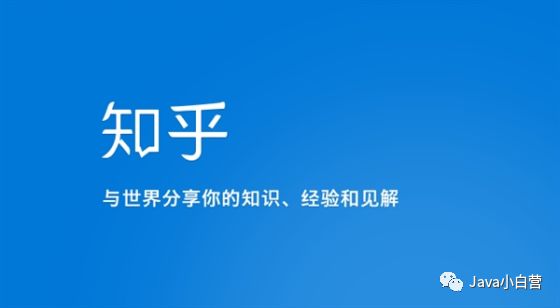 知乎

与世界分享你的知识、经验和见解

Java小白营